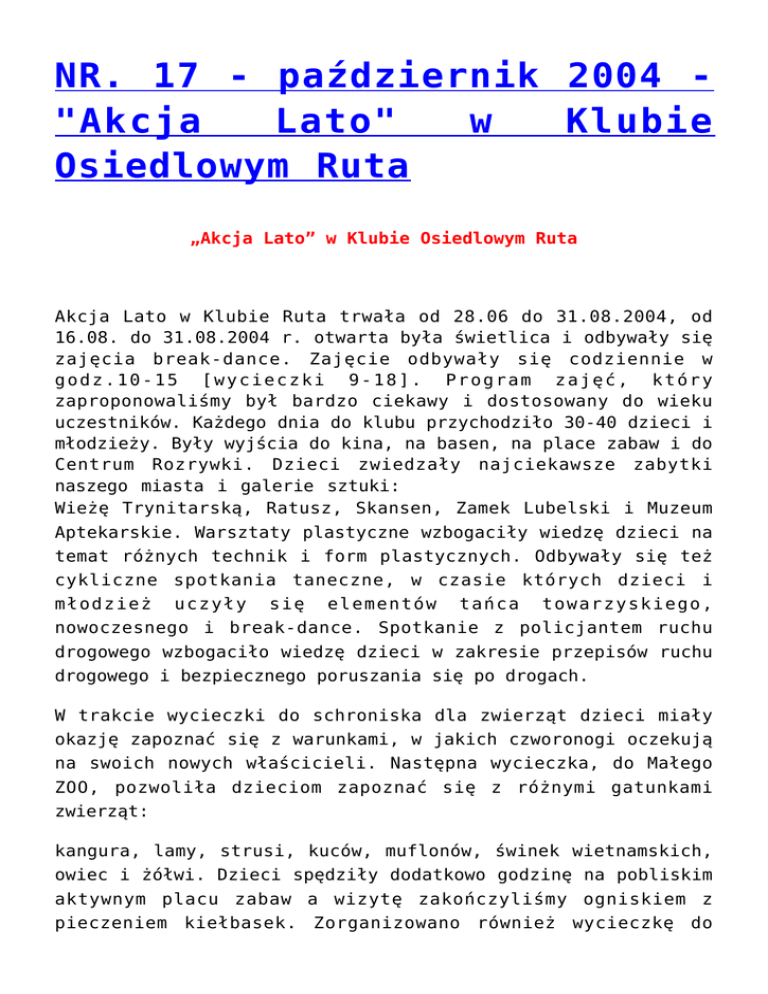 NR. 17 - październik 2004 - "Akcja Lato" w Klubie Osiedlowym Ruta

„Akcja Lato” w Klubie Osiedlowym Ruta

Akcja Lato w Klubie Ruta trwała od 28.06 do 31.08.2004, od 16.08. do 31.08.2004 r. otwarta była świetlica i odbywały się zajęcia break-dance. Zajęcie odbywały się codziennie w godz.10-15 [wycieczki 9-18]. Program zajęć, który zaproponowaliśmy był bardzo ciekawy i dostosowany do wieku uczestników. Każdego dnia do klubu przychodziło 30-40 dzieci i młodzieży. Były wyjścia do kina, na basen, na place zabaw i do Centrum Rozrywki. Dzieci zwiedzały najciekawsze zabytki naszego miasta i galerie sztuki:
Wieżę Trynitarską, Ratusz, Skansen, Zamek Lubelski i Muzeum Aptekarskie. Warsztaty plastyczne wzbogaciły wiedzę dzieci na temat różnych technik i form plastycznych. Odbywały się też cykliczne spotkania taneczne, w czasie których dzieci i młodzież uczyły się elementów tańca towarzyskiego, nowoczesnego i break-dance. Spotkanie z policjantem ruchu drogowego wzbogaciło wiedzę dzieci w zakresie przepisów ruchu drogowego i bezpiecznego poruszania się po drogach.

W trakcie wycieczki do schroniska dla zwierząt dzieci miały okazję zapoznać się z warunkami, w jakich czworonogi oczekują na swoich nowych właścicieli. Następna wycieczka, do Małego ZOO, pozwoliła dzieciom zapoznać się z różnymi gatunkami zwierząt:

kangura, lamy, strusi, kuców, muflonów, świnek wietnamskich, owiec i żółwi. Dzieci spędziły dodatkowo godzinę na pobliskim aktywnym placu zabaw a wizytę zakończyliśmy ogniskiem z pieczeniem kiełbasek. Zorganizowano również wycieczkę do